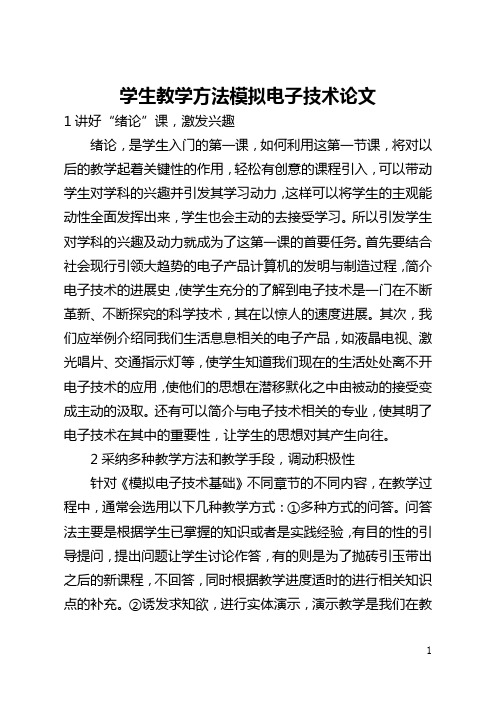 学生教学方法模拟电子技术论文

1 讲好“绪论”课，激发兴趣

绪论，是学生入门的第一课，如何利用这第一节课，将对以后的教学起着关键性的作用，轻松有创意的课程引入，可以带动学生对学科的兴趣并引发其学习动力，这样可以将学生的主观能动性全面发挥出来，学生也会主动的去接受学习。所以引发学生对学科的兴趣及动力就成为了这第一课的首要任务。首先要结合社会现行引领大趋势的电子产品计算机的发明与制造过程，简介电子技术的进展史，使学生充分的了解到电子技术是一门在不断革新、不断探究的科学技术，其在以惊人的速度进展。其次，我们应举例介绍同我们生活息息相关的电子产品，如液晶电视、激光唱片、交通指示灯等，使学生知道我们现在的生活处处离不开电子技术的应用，使他们的思想在潜移默化之中由被动的接受变成主动的汲取。还有可以简介与电子技术相关的专业，使其明了电子技术在其中的重要性，让学生的思想对其产生向往。

2 采纳多种教学方法和教学手段，调动积极性

针对《模拟电子技术基础》不同章节的不同内容，在教学过程中，通常会选用以下几种教学方式：①多种方式的问答。问答法主要是根据学生已掌握的知识或者是实践经验，有目的性的引导提问，提出问题让学生讨论作答，有的则是为了抛砖引玉带出之后的新课程，不回答，同时根据教学进度适时的进行相关知识点的补充。②诱发求知欲，进行实体演示，演示教学是我们在教

1